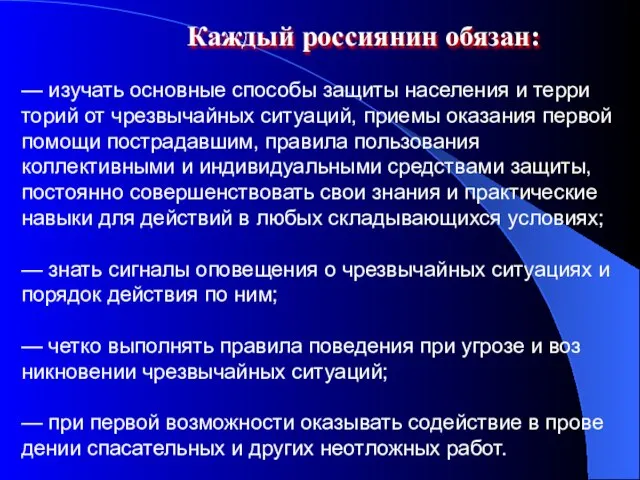 Каждый россиянин обязан:

— изучать основные способы защиты населения и терри торий от чрезвычайных ситуаций, приемы оказания первой помощи пострадавшим, правила пользования коллективными и индивидуальными средствами защиты, постоянно совершенствовать свои знания и практические навыки для действий в любых складывающихся условиях;

— знать сигналы оповещения о чрезвычайных ситуациях и порядок действия по ним;

— четко выполнять правила поведения при угрозе и воз никновении чрезвычайных ситуаций;

— при первой возможности оказывать содействие в прове дении спасательных и других неотложных работ.